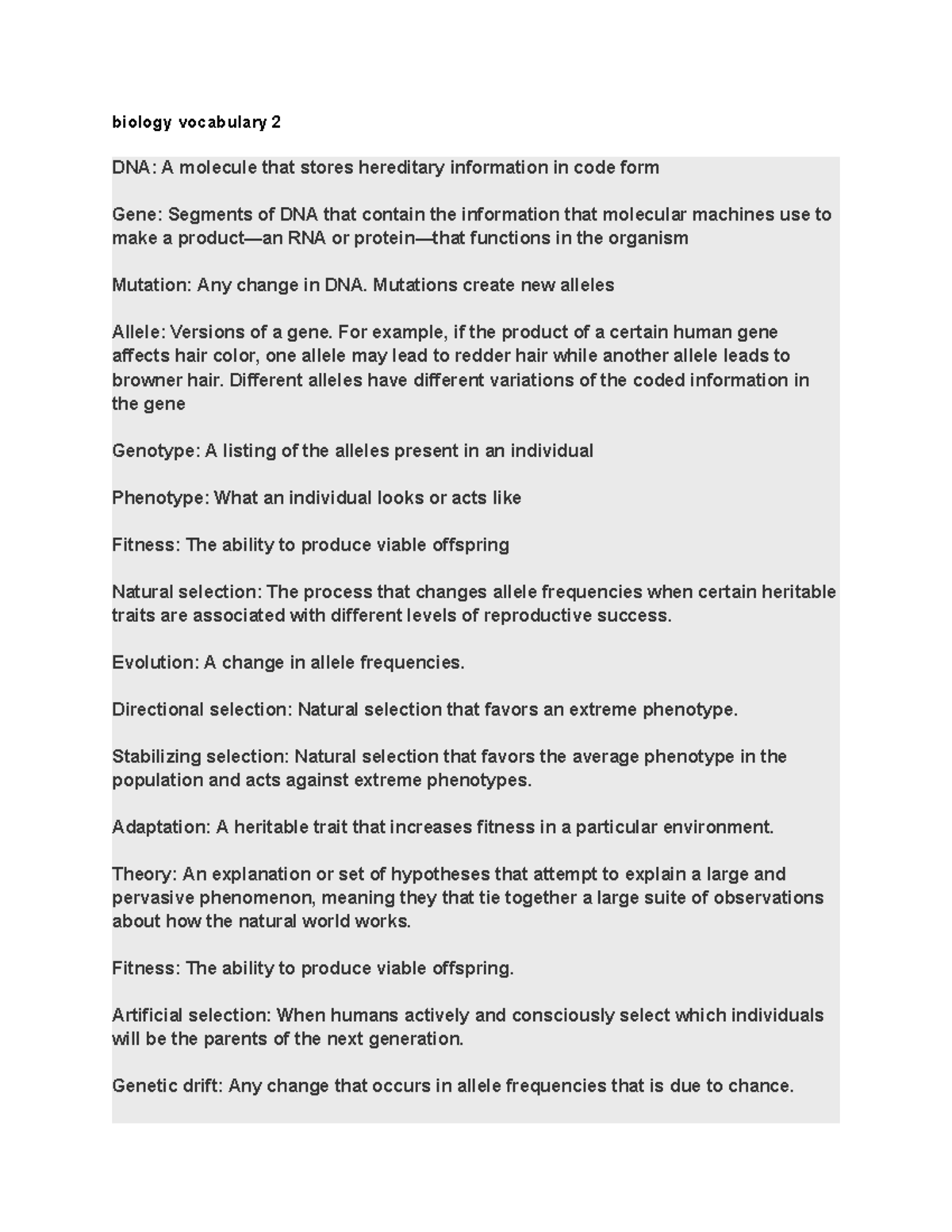 biology vocabulary 2

DNA: A molecule that stores hereditary information in code form

Gene: Segments of DNA that contain the information that molecular machines use to make a product—an RNA or protein—that functions in the organism

Mutation: Any change in DNA. Mutations create new alleles

Allele: Versions of a gene. For example, if the product of a certain human gene affects hair color, one allele may lead to redder hair while another allele leads to browner hair. Different alleles have different variations of the coded information in the gene

Genotype: A listing of the alleles present in an individual

Phenotype: What an individual looks or acts like

Fitness: The ability to produce viable offspring

Natural selection: The process that changes allele frequencies when certain heritable traits are associated with different levels of reproductive success.

Evolution: A change in allele frequencies.

Directional selection: Natural selection that favors an extreme phenotype.

Stabilizing selection: Natural selection that favors the average phenotype in the population and acts against extreme phenotypes.

Adaptation: A heritable trait that increases fitness in a particular environment.

Theory: An explanation or set of hypotheses that attempt to explain a large and pervasive phenomenon, meaning they that tie together a large suite of observations about how the natural world works.

Fitness: The ability to produce viable offspring.

Artificial selection: When humans actively and consciously select which individuals will be the parents of the next generation.

Genetic drift: Any change that occurs in allele frequencies that is due to chance.